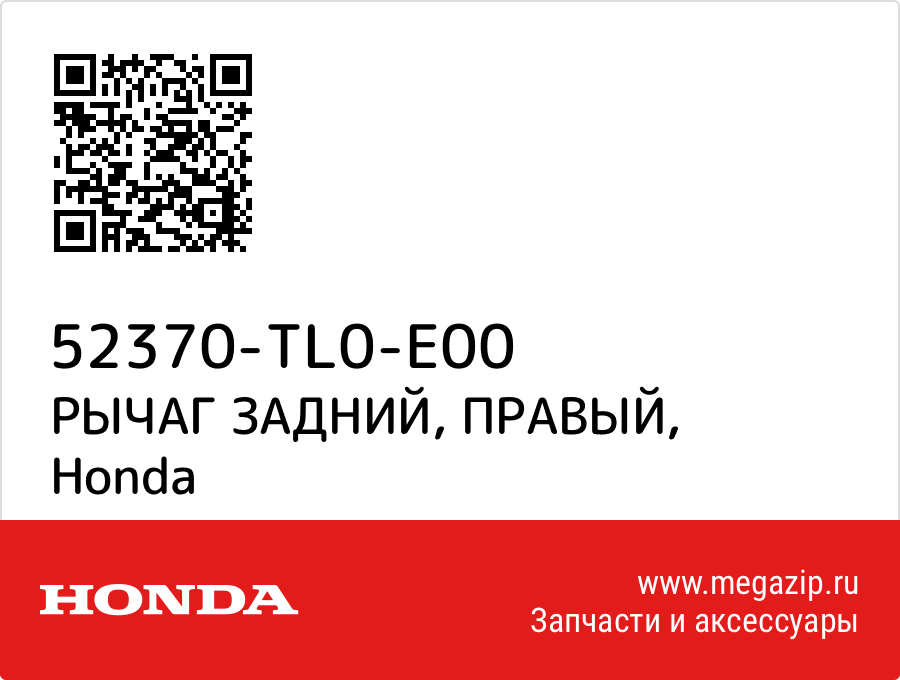 52370-TL0-E00
РЫЧАГ ЗАДНИЙ, ПРАВЫЙ, Honda

HONDA

www.megazip.ru
Запчасти и аксессуары